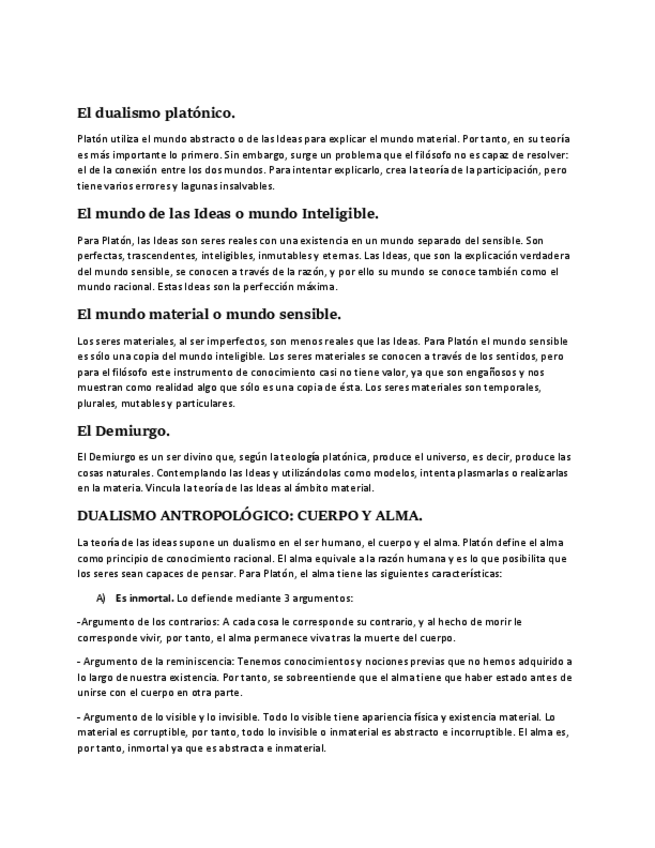 El dualismo platónico.

Platón utiliza el mundo abstracto o de las Ideas para explicar el mundo material. Por tanto, en su teoría es más importante lo primero. Sin embargo, surge un problema que el filósofo no es capaz de resolver: el de la conexión entre los dos mundos. Para intentar explicarlo, crea la teoría de la participación, pero tiene varios errores y lagunas insalvables.

El mundo de las Ideas o mundo Inteligible.

Para Platón, las Ideas son seres reales con una existencia en un mundo separado del sensible. Son perfectas, trascendentes, inteligibles, inmutables y eternas. Las Ideas, que son la explicación verdadera del mundo sensible, se conocen a través de la razón, y por ello su mundo se conoce también como el mundo racional. Estas Ideas son la perfección máxima.

El mundo material o mundo sensible.

Los seres materiales, al ser imperfectos, son menos reales que las Ideas. Para Platón el mundo sensible es sólo una copia del mundo inteligible. Los seres materiales se conocen a través de los sentidos, pero para el filósofo este instrumento de conocimiento casi no tiene valor, ya que son engañosos y nos muestran como realidad algo que sólo es una copia de ésta. Los seres materiales son temporales, plurales, mutables y particulares.

El Demiurgo.

El Demiurgo es un ser divino que, según la teología platónica, produce el universo, es decir, produce las cosas naturales. Contemplando las Ideas y utilizándolas como modelos, intenta plasmarlas o realizarlas en la materia. Vincula la teoría de las Ideas al ámbito material.

DUALISMO ANTROPOLÓGICO: CUERPO Y ALMA.

La teoría de las ideas supone un dualismo en el ser humano, el cuerpo y el alma. Platón define el alma como principio de conocimiento racional. El alma equivale a la razón humana y es lo que posibilita que los seres sean capaces de pensar. Para Platón, el alma tiene las siguientes características:

A) Es inmortal. Lo defiende mediante 3 argumentos:

-Argumento de los contrarios: A cada cosa le corresponde su contrario, y al hecho de morir le corresponde vivir, por tanto, el alma permanece viva tras la muerte del cuerpo.

- Argumento de la reminiscencia: Tenemos conocimientos y nociones previas que no hemos adquirido a lo largo de nuestra existencia. Por tanto, se sobreentiende que el alma tiene que haber estado antes de unirse con el cuerpo en otra parte.

- Argumento de lo visible y lo invisible. Todo lo visible tiene apariencia física y existencia material. Lo material es corruptible, por tanto, todo lo invisible o inmaterial es abstracto e incorruptible. El alma es, por tanto, inmortal ya que es abstracta e inmaterial.